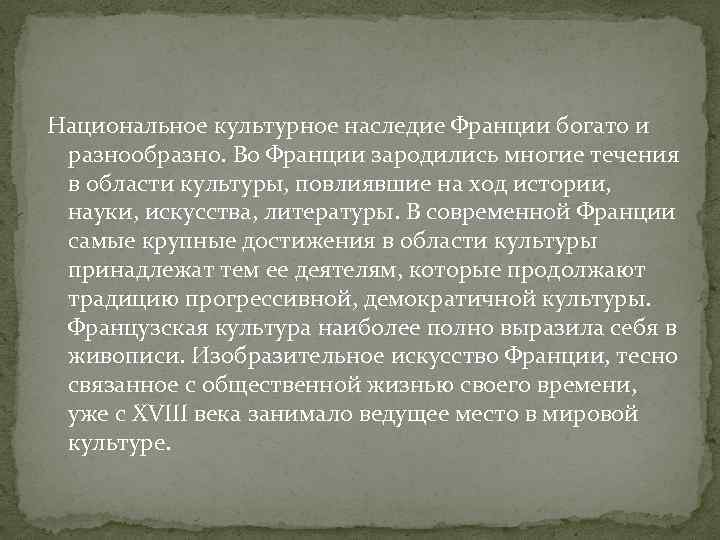 Национальное культурное наследие Франции богато и разнообразно. Во Франции зародились многие течения в области культуры, повлиявшие на ход истории, науки, искусства, литературы. В современной Франции самые крупные достижения в области культуры принадлежат тем ее деятелям, которые продолжают традицию прогрессивной, демократичной культуры. Французская культура наиболее полно выразила себя в живописи. Изобразительное искусство Франции, тесно связанное с общественной жизнью своего времени, уже с XVIII века занимало ведущее место в мировой культуре.